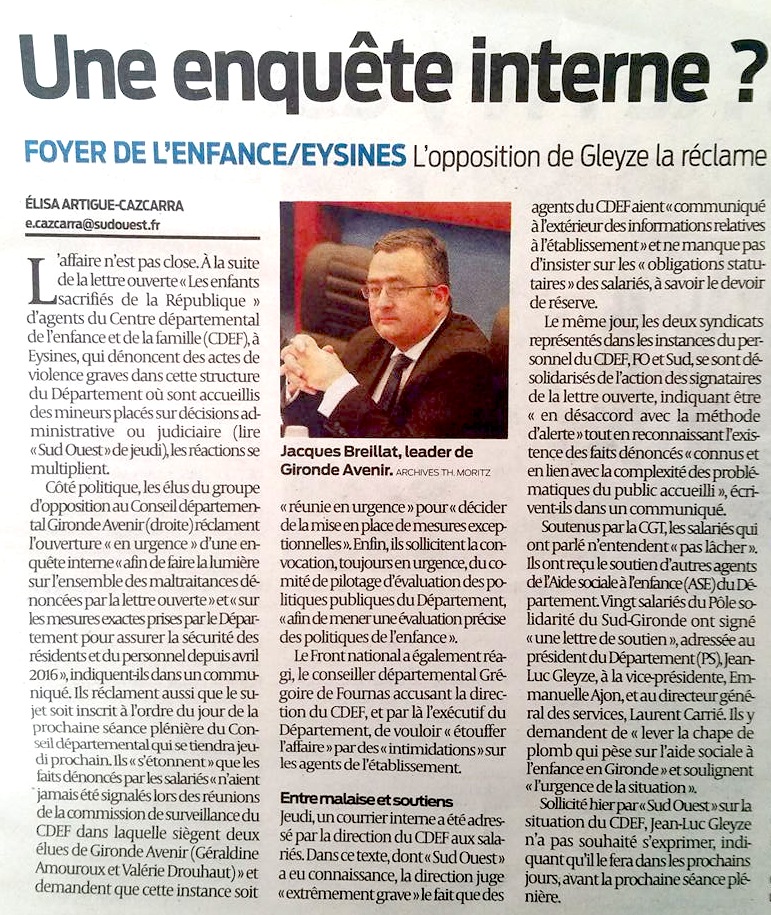 Une enquête interne ?

FOYER DE L'ENFANCE/EYSINES L'opposition de Gleyze la réclame

ÉLISA ARTIGUE-CAZCARRA
e.cazcarra@sudouest.fr

L'affaire n'est pas close. À la suite de la lettre ouverte « Les enfants sacrifiés de la République » d'agents du Centre départemental de l'enfance et de la famille (CDEF), à Eysines, qui dénoncent des actes de violence graves dans cette structure du Département où sont accueillis des mineurs placés sur décisions administrative ou judiciaire (lire « Sud Ouest » de jeudi), les réactions se multiplient.

Côté politique, les élus du groupe d'opposition au Conseil départemental Gironde Avenir (droite) réclament l'ouverture « en urgence » d'une enquête interne « afin de faire la lumière sur l'ensemble des maltraitances dénoncées par la lettre ouverte » et « sur les mesures exactes prises par le Département pour assurer la sécurité des résidents et du personnel depuis avril 2016 », indiquent-ils dans un communiqué. Ils réclament aussi que le sujet soit inscrit à l'ordre du jour de la prochaine séance plénière du Conseil départemental qui se tiendra jeudi prochain. Ils « s'étonnent » que les faits dénoncés par les salariés « n'aient jamais été signalés lors des réunions de la commission de surveillance du CDEF dans laquelle siègent deux élues de Gironde Avenir (Géraldine Amouroux et Valérie Drouhaut) » et demandent que cette instance soit

Jacques Breillat, leader de Gironde Avenir. ARCHIVES TH. MORITZ

« réunie en urgence » pour « décider de la mise en place de mesures exceptionnelles ». Enfin, ils sollicitent la convocation, toujours en urgence, du comité de pilotage d'évaluation des politiques publiques du Département, « afin de mener une évaluation précise des politiques de l'enfance ».

Le Front national a également réagi, le conseiller départemental Grégoire de Fournas accusant la direction du CDEF, et par là l'exécutif du Département, de vouloir « étouffer l'affaire » par des « intimidations » sur les agents de l'établissement.

Entre malaise et soutiens
Jeudi, un courrier interne a été adressé par la direction du CDEF aux salariés. Dans ce texte, dont « Sud Ouest » a eu connaissance, la direction juge « extrêmement grave » le fait que des agents du CDEF aient « communiqué à l'extérieur des informations relatives à l'établissement » et ne manque pas d'insister sur les « obligations statutaires » des salariés, à savoir le devoir de réserve.

Le même jour, les deux syndicats représentés dans les instances du personnel du CDEF, FO et Sud, se sont désolidarisés de l'action des signataires de la lettre ouverte, indiquant être « en désaccord avec la méthode d'alerte » tout en reconnaissant l'existence des faits dénoncés « connus et en lien avec la complexité des problématiques du public accueilli », écrivent-ils dans un communiqué.

Soutenus par la CGT, les salariés qui ont parlé n'entendent « pas lâcher ». Ils ont reçu le soutien d'autres agents de l'Aide sociale à l'enfance (ASE) du Département. Vingt salariés du Pôle solidarité du Sud-Gironde ont signé « une lettre de soutien », adressée au président du Département (PS), Jean-Luc Gleyze, à la vice-présidente, Emmanuelle Ajon, et au directeur général des services, Laurent Carrié. Ils y demandent de « lever la chape de plomb qui pèse sur l'aide sociale à l'enfance en Gironde » et soulignent « l'urgence de la situation ».

Sollicité hier par « Sud Ouest » sur la situation du CDEF, Jean-Luc Gleyze n'a pas souhaité s'exprimer, indiquant qu'il le fera dans les prochains jours, avant la prochaine séance plénière.